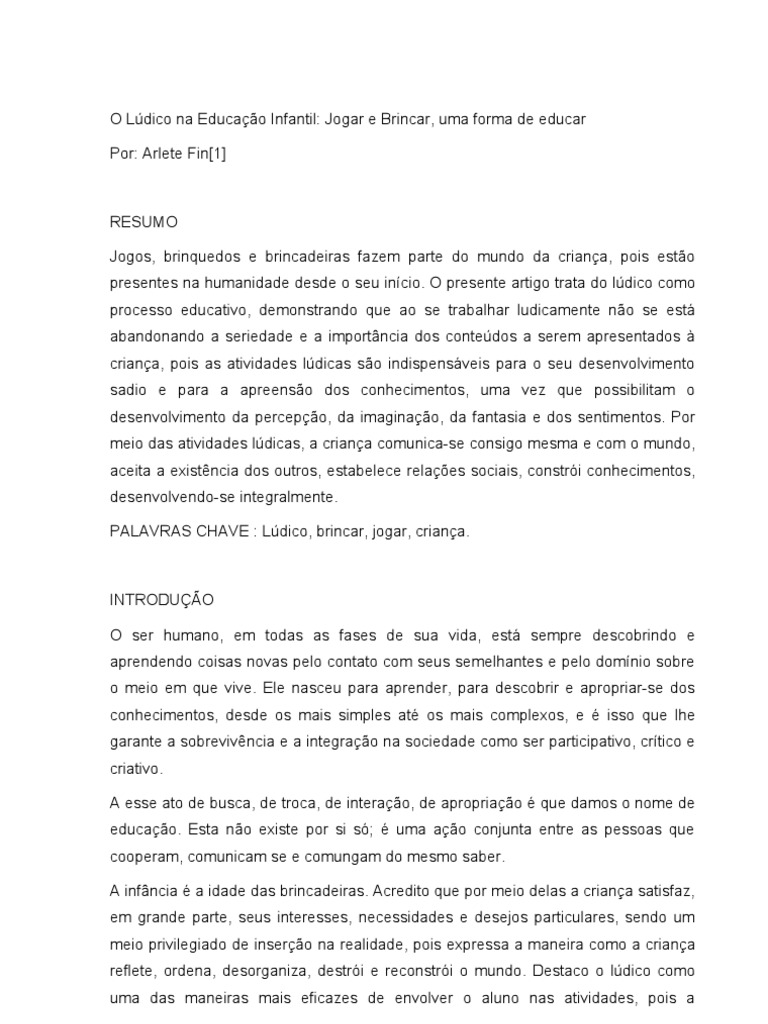 O Lúdico na Educação Infantil: Jogar e Brincar, uma forma de educar

Por: Arlete Fin[1]

RESUMO

Jogos, brinquedos e brincadeiras fazem parte do mundo da criança, pois estão presentes na humanidade desde o seu início. O presente artigo trata do lúdico como processo educativo, demonstrando que ao se trabalhar ludicamente não se está abandonando a seriedade e a importância dos conteúdos a serem apresentados à criança, pois as atividades lúdicas são indispensáveis para o seu desenvolvimento sadio e para a apreensão dos conhecimentos, uma vez que possibilitam o desenvolvimento da percepção, da imaginação, da fantasia e dos sentimentos. Por meio das atividades lúdicas, a criança comunica-se consigo mesma e com o mundo, aceita a existência dos outros, estabelece relações sociais, constrói conhecimentos, desenvolvendo-se integralmente.

PALAVRAS CHAVE : Lúdico, brincar, jogar, criança.

INTRODUÇÃO

O ser humano, em todas as fases de sua vida, está sempre descobrindo e aprendendo coisas novas pelo contato com seus semelhantes e pelo domínio sobre o meio em que vive. Ele nasceu para aprender, para descobrir e apropriar-se dos conhecimentos, desde os mais simples até os mais complexos, e é isso que lhe garante a sobrevivência e a integração na sociedade como ser participativo, crítico e criativo.

A esse ato de busca, de troca, de interação, de apropriação é que damos o nome de educação. Esta não existe por si só; é uma ação conjunta entre as pessoas que cooperam, comunicam se e comungam do mesmo saber.

A infância é a idade das brincadeiras. Acredito que por meio delas a criança satisfaz, em grande parte, seus interesses, necessidades e desejos particulares, sendo um meio privilegiado de inserção na realidade, pois expressa a maneira como a criança reflete, ordena, desorganiza, destrói e reconstrói o mundo. Destaco o lúdico como uma das maneiras mais eficazes de envolver o aluno nas atividades, pois a